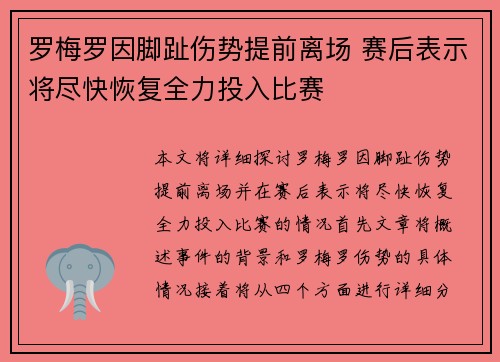 罗梅罗因脚趾伤势提前离场 赛后表示将尽快恢复全力投入比赛

本文将详细探讨罗梅罗因脚趾伤势提前离场并在赛后表示将尽快恢复全力投入比赛的情况首先文章将概述事件的背景和罗梅罗伤势的具体情况接着将从四个方面进行详细分